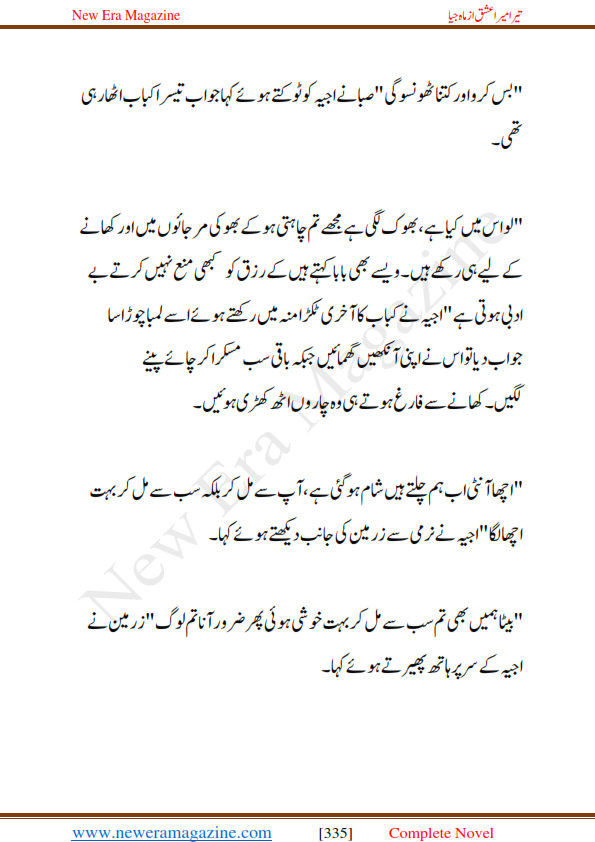 New Era Magazine

تیرا میرا عشق از ماہ جبیا

"بس کرو اور کتنا ٹھونسو گی" صبا نے اجیہ کو ٹوکتے ہوئے کہا جو اب تیسرا کباب اٹھا رہی تھی۔

"لو اس میں کیا ہے، بھوک لگی ہے مجھے تم چاہتی ہو کے بھوکی مر جائوں میں اور کھانے کے لیے ہی رکھے ہیں۔ ویسے بھی بابا کہتے ہیں کے رزق کو کبھی منع نہیں کرتے بے ادبی ہوتی ہے" اجیہ نے کباب کا آخری ٹکڑا منہ میں رکھتے ہوئے اسے لمبا چوڑا سا جواب دیا تو اس نے اپنی آنکھیں گھمائیں جبکہ باقی سب مسکرا کر چائے پینے لگیں۔ کھانے سے فارغ ہوتے ہی وہ چاروں اٹھ کھڑی ہوئیں۔

"اچھا آنٹی اب ہم چلتے ہیں شام ہو گئی ہے، آپ سے مل کر بلکہ سب سے مل کر بہت اچھا لگا" اجیہ نے نرمی سے زرمین کی جانب دیکھتے ہوئے کہا۔

"بیٹا ہمیں بھی تم سب سے مل کر بہت خوشی ہوئی پھر ضرور آنا تم لوگ" زرمین نے اجیہ کے سر پر ہاتھ پھیرتے ہوئے کہا۔

New Era Magazine

www.neweramagazine.com [335] Complete Novel